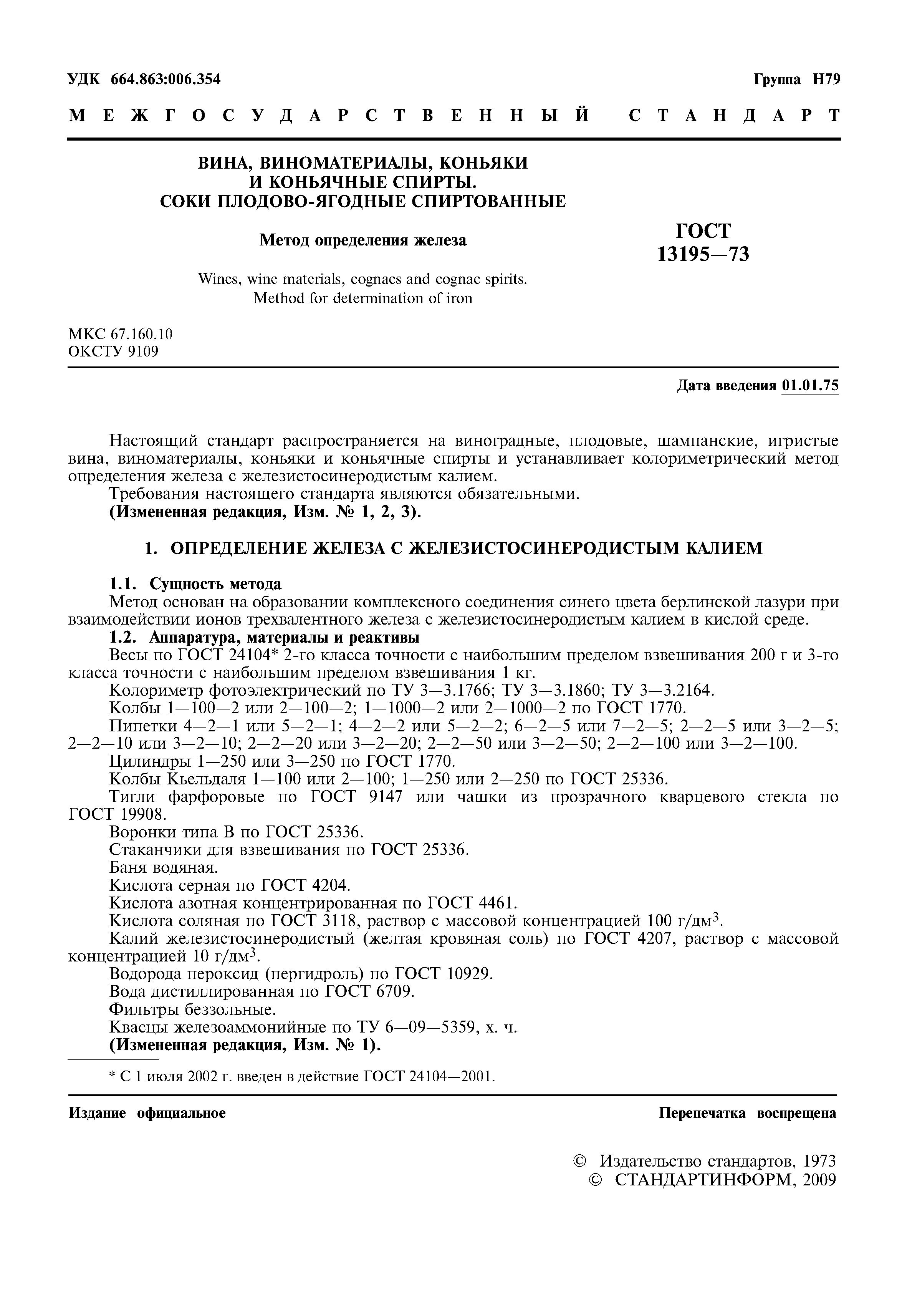 УДК 664.863:006.354 Группа Н79

МЕЖГОСУДАРСТВЕННЫЙ СТАНДАРТ

ВИНА, ВИНОМАТЕРИАЛЫ, КОНЬЯКИ И КОНЬЯЧНЫЕ СПИРТЫ. СОКИ ПЛОДОВО-ЯГОДНЫЕ СПИРТОВАННЫЕ

Метод определения железа

Wines, wine materials, cognacs and cognac spirits. Method for determination of iron

ГОСТ 13195—73

МКС 67.160.10
ОКСТУ 9109

Дата введения 01.01.75

Настоящий стандарт распространяется на виноградные, плодовые, шампанские, игристые вина, виноматериалы, коньяки и коньячные спирты и устанавливает колориметрический метод определения железа с железистосинеродистым калием.

Требования настоящего стандарта являются обязательными.

(Измененная редакция, Изм. № 1, 2, 3).

1. ОПРЕДЕЛЕНИЕ ЖЕЛЕЗА С ЖЕЛЕЗИСТОСИНЕРОДИСТЫМ КАЛИЕМ

1.1. Сущность метода

Метод основан на образовании комплексного соединения синего цвета берлинской лазури при взаимодействии ионов трехвалентного железа с железистосинеродистым калием в кислой среде.

1.2. Аппаратура, материалы и реактивы

Весы по ГОСТ 24104* 2-го класса точности с наибольшим пределом взвешивания 200 г и 3-го класса точности с наибольшим пределом взвешивания 1 кг.

Колориметр фотоэлектрический по ТУ 3—3.1766; ТУ 3—3.1860; ТУ 3—3.2164.

Колбы 1—100—2 или 2—100—2; 1—1000—2 или 2—1000—2 по ГОСТ 1770.

Пипетки 4—2—1 или 5—2—1; 4—2—2 или 5—2—2; 6—2—5 или 7—2—5; 2—2—5 или 3—2—5; 2—2—10 или 3—2—10; 2—2—20 или 3—2—20; 2—2—50 или 3—2—50; 2—2—100 или 3—2—100.

Цилиндры 1—250 или 3—250 по ГОСТ 1770.

Колбы Кьельдаля 1—100 или 2—100; 1—250 или 2—250 по ГОСТ 25336.

Тигли фарфоровые по ГОСТ 9147 или чашки из прозрачного кварцевого стекла по ГОСТ 19908.

Воронки типа В по ГОСТ 25336.

Стаканчики для взвешивания по ГОСТ 25336.

Баня водяная.

Кислота серная по ГОСТ 4204.

Кислота азотная концентрированная по ГОСТ 4461.

Кислота соляная по ГОСТ 3118, раствор с массовой концентрацией 100 г/дм$^3$.

Калий железистосинеродистый (желтая кровяная соль) по ГОСТ 4207, раствор с массовой концентрацией 10 г/дм$^3$.

Водорода пероксид (пергидроль) по ГОСТ 10929.

Вода дистиллированная по ГОСТ 6709.

Фильтры беззольные.

Квасцы железоаммонийные по ТУ 6—09—5359, х. ч.

(Измененная редакция, Изм. № 1).

* С 1 июля 2002 г. введен в действие ГОСТ 24104—2001.

Издание официальное Перепечатка воспрещена

© Издательство стандартов, 1973
© СТАНДАРТИНФОРМ, 2009